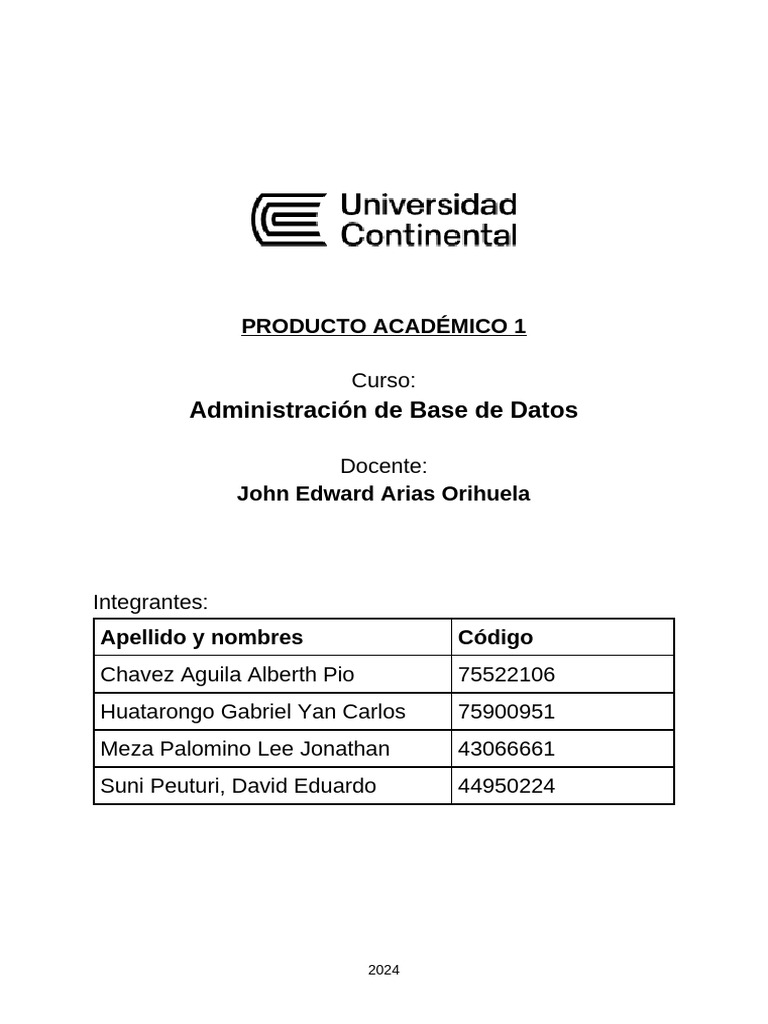 Universidad Continental

PRODUCTO ACADÉMICO 1

Curso:
Administración de Base de Datos

Docente:
John Edward Arias Orihuela

Integrantes:

| Apellido y nombres | Código |
|---|---|
| Chavez Aguila Alberth Pio | 75522106 |
| Huatarongo Gabriel Yan Carlos | 75900951 |
| Meza Palomino Lee Jonathan | 43066661 |
| Suni Peuturi, David Eduardo | 44950224 |

2024